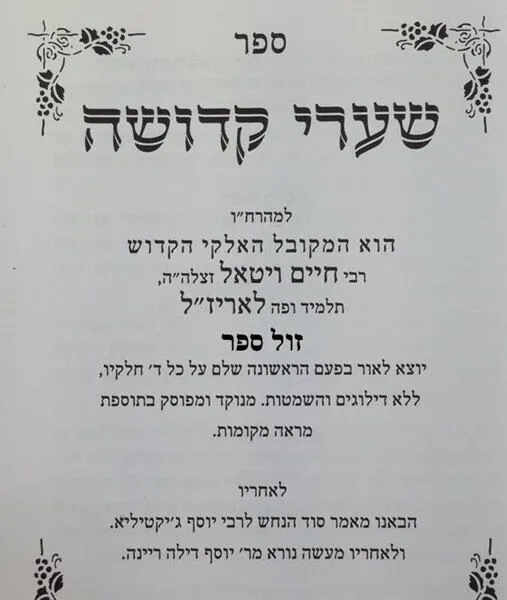 ספר

שערי קדושה

למהרח"ו

הוא המקובל האלקי הקדוש

רבי חיים ויטאל זצלה"ה,

תלמיד ופה לאריז"ל

זול ספר

יוצא לאור בפעם הראשונה שלם על כל ד' חלקיו, ללא דילוגים והשמטות. מנוקד ומפוסק בתוספת מראה מקומות.

לאחריו

הבאנו מאמר סוד הנחש לרבי יוסף ג'יקטיליא.

ולאחריו מעשה נורא מר' יוסף דילה ריינה.